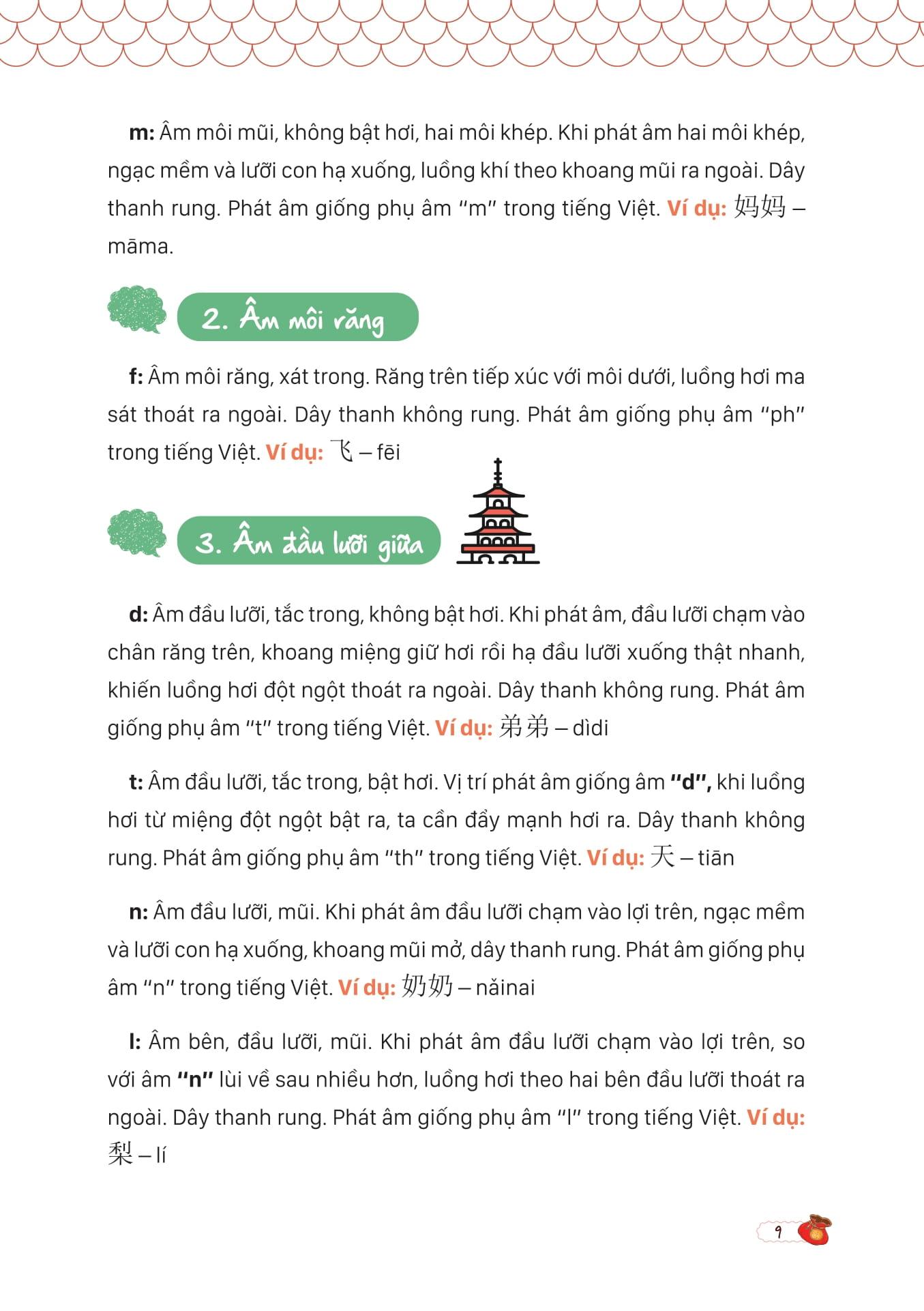 m: Âm môi mũi, không bật hơi, hai môi khép. Khi phát âm hai môi khép, ngạc mềm và lưỡi con hạ xuống, luồng khí theo khoang mũi ra ngoài. Dây thanh rung. Phát âm giống phụ âm "m" trong tiếng Việt. Ví dụ: 妈妈 – māma.

2. Âm môi răng

f: Âm môi răng, xát trong. Răng trên tiếp xúc với môi dưới, luồng hơi ma sát thoát ra ngoài. Dây thanh không rung. Phát âm giống phụ âm "ph" trong tiếng Việt. Ví dụ: 飞 – fēi

3. Âm đầu lưỡi giữa

d: Âm đầu lưỡi, tắc trong, không bật hơi. Khi phát âm, đầu lưỡi chạm vào chân răng trên, khoang miệng giữ hơi rồi hạ đầu lưỡi xuống thật nhanh, khiến luồng hơi đột ngột thoát ra ngoài. Dây thanh không rung. Phát âm giống phụ âm "t" trong tiếng Việt. Ví dụ: 弟弟 – dìdi

t: Âm đầu lưỡi, tắc trong, bật hơi. Vị trí phát âm giống âm "d", khi luồng hơi từ miệng đột ngột bật ra, ta cần đẩy mạnh hơi ra. Dây thanh không rung. Phát âm giống phụ âm "th" trong tiếng Việt. Ví dụ: 天 – tiān

n: Âm đầu lưỡi, mũi. Khi phát âm đầu lưỡi chạm vào lợi trên, ngạc mềm và lưỡi con hạ xuống, khoang mũi mở, dây thanh rung. Phát âm giống phụ âm "n" trong tiếng Việt. Ví dụ: 奶奶 – nǎinai

l: Âm bên, đầu lưỡi, mũi. Khi phát âm đầu lưỡi chạm vào lợi trên, so với âm "n" lùi về sau nhiều hơn, luồng hơi theo hai bên đầu lưỡi thoát ra ngoài. Dây thanh rung. Phát âm giống phụ âm "l" trong tiếng Việt. Ví dụ: 梨 – lí

9